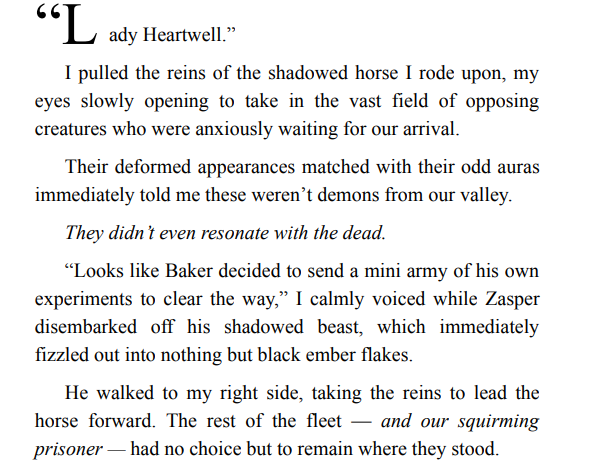 "Lady Heartwell."

I pulled the reins of the shadowed horse I rode upon, my eyes slowly opening to take in the vast field of opposing creatures who were anxiously waiting for our arrival.

Their deformed appearances matched with their odd auras immediately told me these weren't demons from our valley.

They didn't even resonate with the dead.

"Looks like Baker decided to send a mini army of his own experiments to clear the way," I calmly voiced while Zasper disembarked off his shadowed beast, which immediately fizzled out into nothing but black ember flakes.

He walked to my right side, taking the reins to lead the horse forward. The rest of the fleet — and our squirming prisoner — had no choice but to remain where they stood.